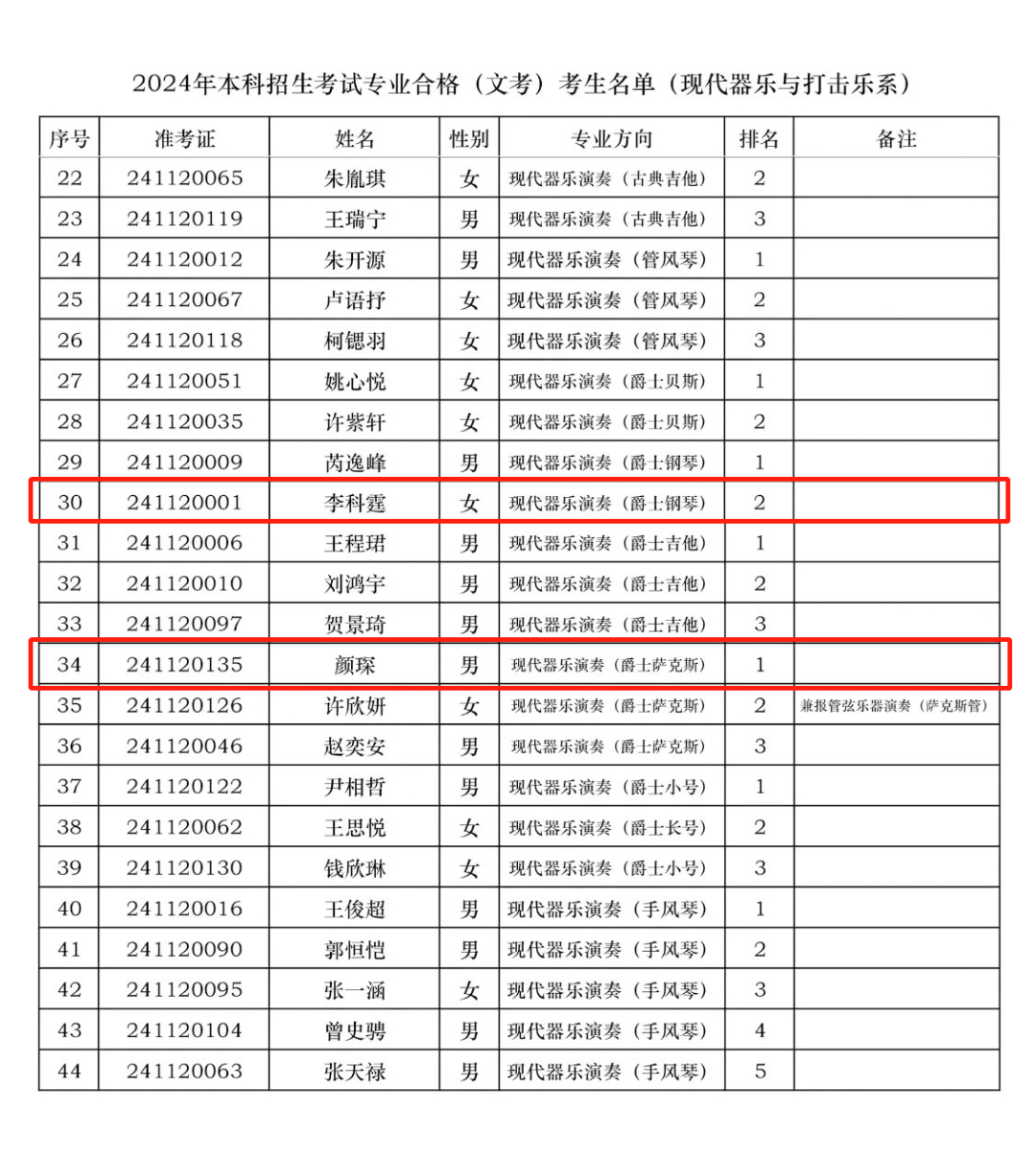 2024年本科招生考试专业合格（文考）考生名单（现代器乐与打击乐系）

| 序号 | 准考证 | 姓名 | 性别 | 专业方向 | 排名 | 备注 |
|---|---|---|---|---|---|---|
| 22 | 241120065 | 朱胤琪 | 女 | 现代器乐演奏（古典吉他） | 2 | |
| 23 | 241120119 | 王瑞宁 | 男 | 现代器乐演奏（古典吉他） | 3 | |
| 24 | 241120012 | 朱开源 | 男 | 现代器乐演奏（管风琴） | 1 | |
| 25 | 241120067 | 卢语抒 | 女 | 现代器乐演奏（管风琴） | 2 | |
| 26 | 241120118 | 柯锶羽 | 女 | 现代器乐演奏（管风琴） | 3 | |
| 27 | 241120051 | 姚心悦 | 女 | 现代器乐演奏（爵士贝斯） | 1 | |
| 28 | 241120035 | 许紫轩 | 女 | 现代器乐演奏（爵士贝斯） | 2 | |
| 29 | 241120009 | 芮逸峰 | 男 | 现代器乐演奏（爵士钢琴） | 1 | |
| 30 | 241120001 | 李科霆 | 女 | 现代器乐演奏（爵士钢琴） | 2 | |
| 31 | 241120006 | 王程珺 | 男 | 现代器乐演奏（爵士吉他） | 1 | |
| 32 | 241120010 | 刘鸿宇 | 男 | 现代器乐演奏（爵士吉他） | 2 | |
| 33 | 241120097 | 贺景琦 | 男 | 现代器乐演奏（爵士吉他） | 3 | |
| 34 | 241120135 | 颜琛 | 男 | 现代器乐演奏（爵士萨克斯） | 1 | |
| 35 | 241120126 | 许欣妍 | 女 | 现代器乐演奏（爵士萨克斯） | 2 | 兼报管弦乐器演奏（萨克斯管） |
| 36 | 241120046 | 赵奕安 | 男 | 现代器乐演奏（爵士萨克斯） | 3 | |
| 37 | 241120122 | 尹相哲 | 男 | 现代器乐演奏（爵士小号） | 1 | |
| 38 | 241120062 | 王思悦 | 女 | 现代器乐演奏（爵士长号） | 2 | |
| 39 | 241120130 | 钱欣琳 | 女 | 现代器乐演奏（爵士小号） | 3 | |
| 40 | 241120016 | 王俊超 | 男 | 现代器乐演奏（手风琴） | 1 | |
| 41 | 241120090 | 郭恒恺 | 男 | 现代器乐演奏（手风琴） | 2 | |
| 42 | 241120095 | 张一涵 | 女 | 现代器乐演奏（手风琴） | 3 | |
| 43 | 241120104 | 曾史骋 | 男 | 现代器乐演奏（手风琴） | 4 | |
| 44 | 241120063 | 张天禄 | 男 | 现代器乐演奏（手风琴） | 5 | |